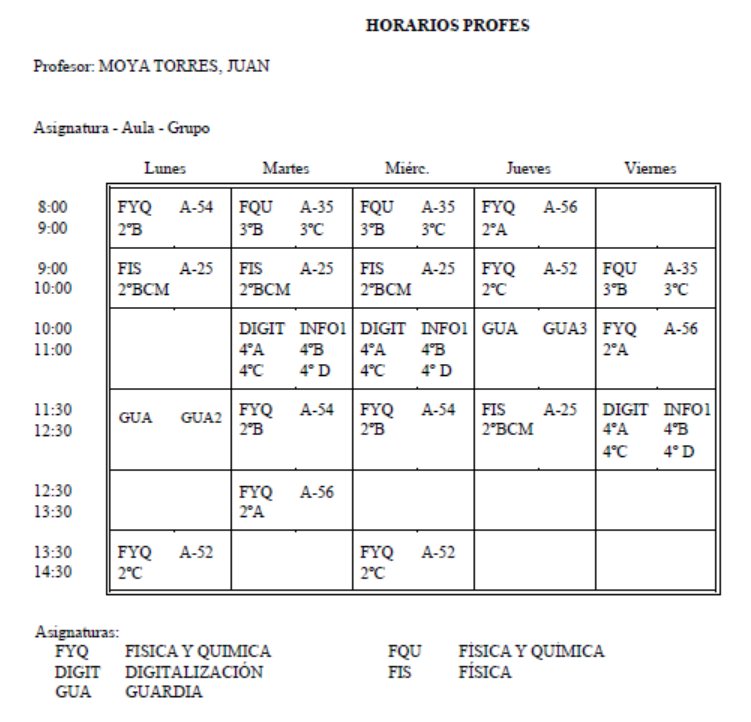 HORARIOS PROFES

Profesor: MOYA TORRES, JUAN

Asignatura - Aula - Grupo

| | Lunes | Martes | Miérc. | Jueves | Viernes |
|---|---|---|---|---|---|
| 8:00 9:00 | FYQ A-54 2ºB | FQU A-35 3ºB 3ºC | FQU A-35 3ºB 3ºC | FYQ A-56 2ºA | |
| 9:00 10:00 | FIS A-25 2ºBCM | FIS A-25 2ºBCM | FIS A-25 2ºBCM | FYQ A-52 2ºC | FQU A-35 3ºB 3ºC |
| 10:00 11:00 | | DIGIT INFO1 4ºA 4ºB 4ºC 4º D | DIGIT INFO1 4ºA 4ºB 4ºC 4º D | GUA GUA3 | FYQ A-56 2ºA |
| 11:30 12:30 | GUA GUA2 | FYQ A-54 2ºB | FYQ A-54 2ºB | FIS A-25 2ºBCM | DIGIT INFO1 4ºA 4ºB 4ºC 4º D |
| 12:30 13:30 | | FYQ A-56 2ºA | | | |
| 13:30 14:30 | FYQ A-52 2ºC | | FYQ A-52 2ºC | | |

Asignaturas:
FYQ FISICA Y QUIMICA
DIGIT DIGITALIZACIÓN
GUA GUARDIA

FQU FÍSICA Y QUÍMICA
FIS FÍSICA